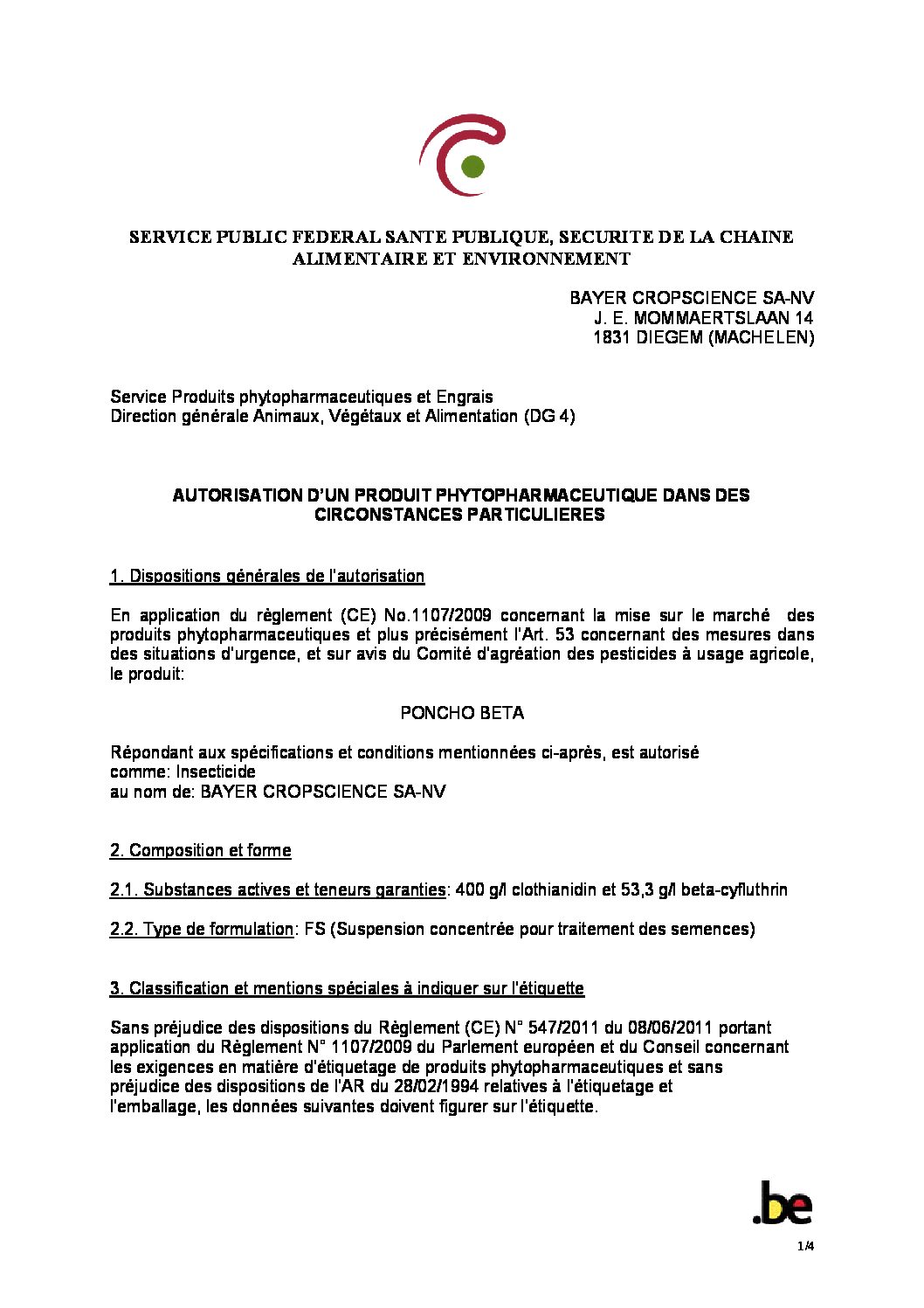 SERVICE PUBLIC FEDERAL SANTE PUBLIQUE, SECURITE DE LA CHAINE ALIMENTAIRE ET ENVIRONNEMENT

BAYER CROPSCIENCE SA-NV
J. E. MOMMAERTSLAAN 14
1831 DIEGEM (MACHELEN)

Service Produits phytopharmaceutiques et Engrais
Direction générale Animaux, Végétaux et Alimentation (DG 4)

AUTORISATION D'UN PRODUIT PHYTOPHARMACEUTIQUE DANS DES CIRCONSTANCES PARTICULIERES

1. Dispositions générales de l'autorisation

En application du règlement (CE) No.1107/2009 concernant la mise sur le marché des produits phytopharmaceutiques et plus précisément l'Art. 53 concernant des mesures dans des situations d'urgence, et sur avis du Comité d'agréation des pesticides à usage agricole, le produit:

PONCHO BETA

Répondant aux spécifications et conditions mentionnées ci-après, est autorisé
comme: Insecticide
au nom de: BAYER CROPSCIENCE SA-NV

2. Composition et forme

2.1. Substances actives et teneurs garanties: 400 g/l clothianidin et 53,3 g/l beta-cyfluthrin

2.2. Type de formulation: FS (Suspension concentrée pour traitement des semences)

3. Classification et mentions spéciales à indiquer sur l'étiquette

Sans préjudice des dispositions du Règlement (CE) N° 547/2011 du 08/06/2011 portant application du Règlement N° 1107/2009 du Parlement européen et du Conseil concernant les exigences en matière d'étiquetage de produits phytopharmaceutiques et sans préjudice des dispositions de l'AR du 28/02/1994 relatives à l'étiquetage et l'emballage, les données suivantes doivent figurer sur l'étiquette.

.be

1/4